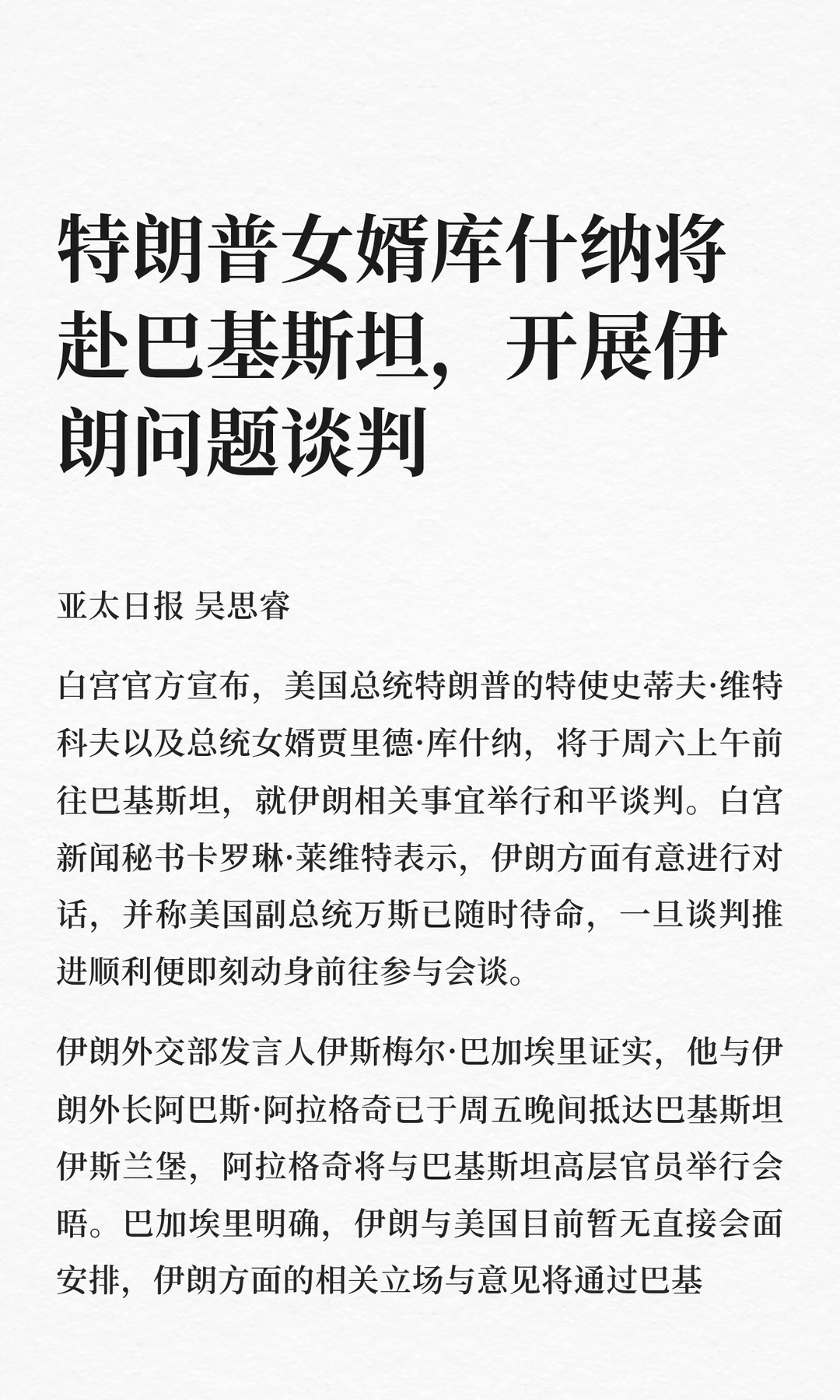 特朗普女婿库什纳将赴巴基斯坦，开展伊朗问题谈判

亚太日报 吴思睿

白宫官方宣布，美国总统特朗普的特使史蒂夫·维特科夫以及总统女婿贾里德·库什纳，将于周六上午前往巴基斯坦，就伊朗相关事宜举行和平谈判。白宫新闻秘书卡罗琳·莱维特表示，伊朗方面有意进行对话，并称美国副总统万斯已随时待命，一旦谈判推进顺利便即刻动身前往参与会谈。

伊朗外交部发言人伊斯梅尔·巴加埃里证实，他与伊朗外长阿巴斯·阿拉格奇已于周五晚间抵达巴基斯坦伊斯兰堡，阿拉格奇将与巴基斯坦高层官员举行会晤。巴加埃里明确，伊朗与美国目前暂无直接会面安排，伊朗方面的相关立场与意见将通过巴基